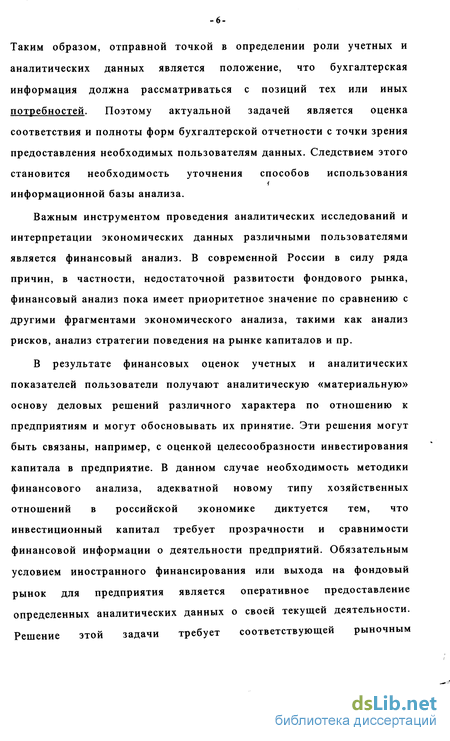 -6-

Таким образом, отправной точкой в определении роли учетных и аналитических данных является положение, что бухгалтерская информация должна рассматриваться с позиций тех или иных потребностей. Поэтому актуальной задачей является оценка соответствия и полноты форм бухгалтерской отчетности с точки зрения предоставления необходимых пользователям данных. Следствием этого становится необходимость уточнения способов использования информационной базы анализа.

Важным инструментом проведения аналитических исследований и интерпретации экономических данных различными пользователями является финансовый анализ. В современной России в силу ряда причин, в частности, недостаточной развитости фондового рынка, финансовый анализ пока имеет приоритетное значение по сравнению с другими фрагментами экономического анализа, такими как анализ рисков, анализ стратегии поведения на рынке капиталов и пр.

В результате финансовых оценок учетных и аналитических показателей пользователи получают аналитическую «материальную» основу деловых решений различного характера по отношению к предприятиям и могут обосновывать их принятие. Эти решения могут быть связаны, например, с оценкой целесообразности инвестирования капитала в предприятие. В данном случае необходимость методики финансового анализа, адекватной новому типу хозяйственных отношений в российской экономике диктуется тем, что инвестиционный капитал требует прозрачности и сравнимости финансовой информации о деятельности предприятий. Обязательным условием иностранного финансирования или выхода на фондовый рынок для предприятия является оперативное предоставление определенных аналитических данных о своей текущей деятельности. Решение этой задачи требует соответствующей рыночным

dsLib.net
библиотека диссертаций